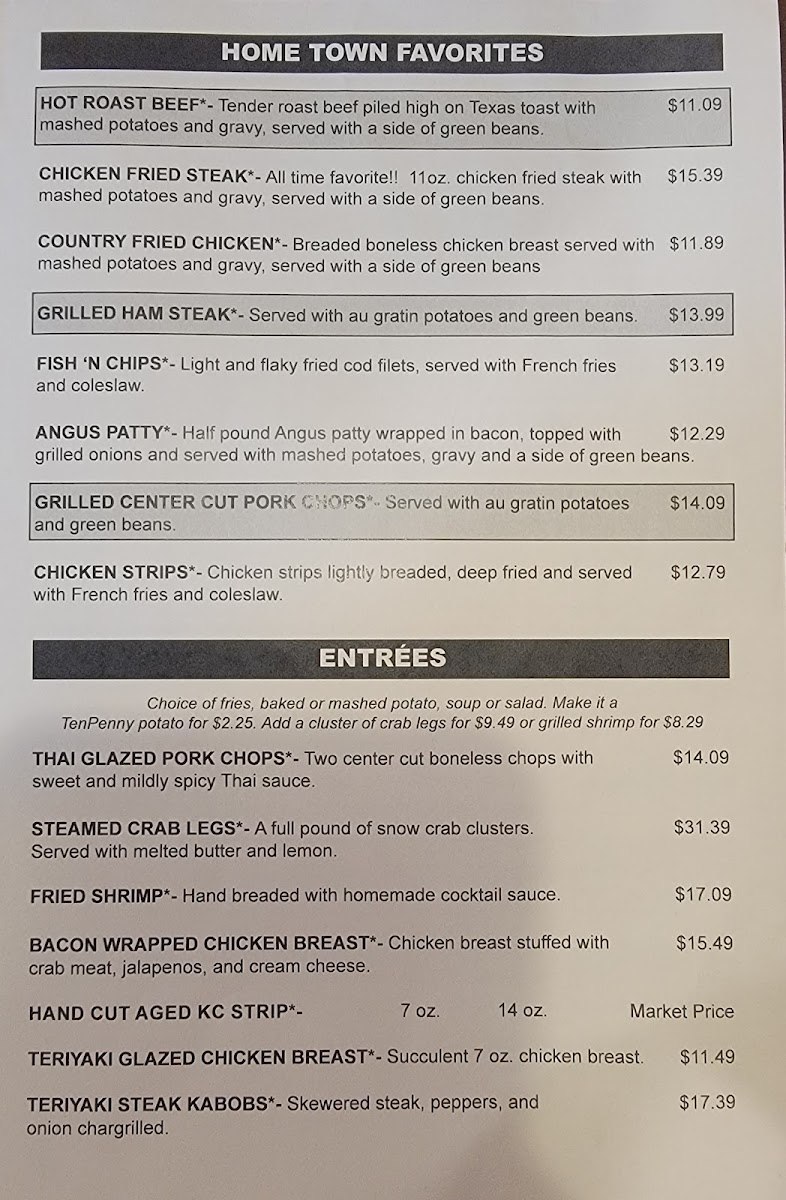 HOME TOWN FAVORITES

HOT ROAST BEEF*- Tender roast beef piled high on Texas toast with mashed potatoes and gravy, served with a side of green beans. $11.09

CHICKEN FRIED STEAK*- All time favorite!! 11oz. chicken fried steak with mashed potatoes and gravy, served with a side of green beans. $15.39

COUNTRY FRIED CHICKEN*- Breaded boneless chicken breast served with mashed potatoes and gravy, served with a side of green beans $11.89

GRILLED HAM STEAK*- Served with au gratin potatoes and green beans. $13.99

FISH 'N CHIPS*- Light and flaky fried cod filets, served with French fries and coleslaw. $13.19

ANGUS PATTY*- Half pound Angus patty wrapped in bacon, topped with grilled onions and served with mashed potatoes, gravy and a side of green beans. $12.29

GRILLED CENTER CUT PORK CHOPS*- Served with au gratin potatoes and green beans. $14.09

CHICKEN STRIPS*- Chicken strips lightly breaded, deep fried and served with French fries and coleslaw. $12.79

ENTRÉES

Choice of fries, baked or mashed potato, soup or salad. Make it a TenPenny potato for $2.25. Add a cluster of crab legs for $9.49 or grilled shrimp for $8.29

THAI GLAZED PORK CHOPS*- Two center cut boneless chops with sweet and mildly spicy Thai sauce. $14.09

STEAMED CRAB LEGS*- A full pound of snow crab clusters. Served with melted butter and lemon. $31.39

FRIED SHRIMP*- Hand breaded with homemade cocktail sauce. $17.09

BACON WRAPPED CHICKEN BREAST*- Chicken breast stuffed with crab meat, jalapenos, and cream cheese. $15.49

HAND CUT AGED KC STRIP*- 7 oz. 14 oz. Market Price

TERIYAKI GLAZED CHICKEN BREAST*- Succulent 7 oz. chicken breast. $11.49

TERIYAKI STEAK KABOBS*- Skewered steak, peppers, and onion chargrilled. $17.39